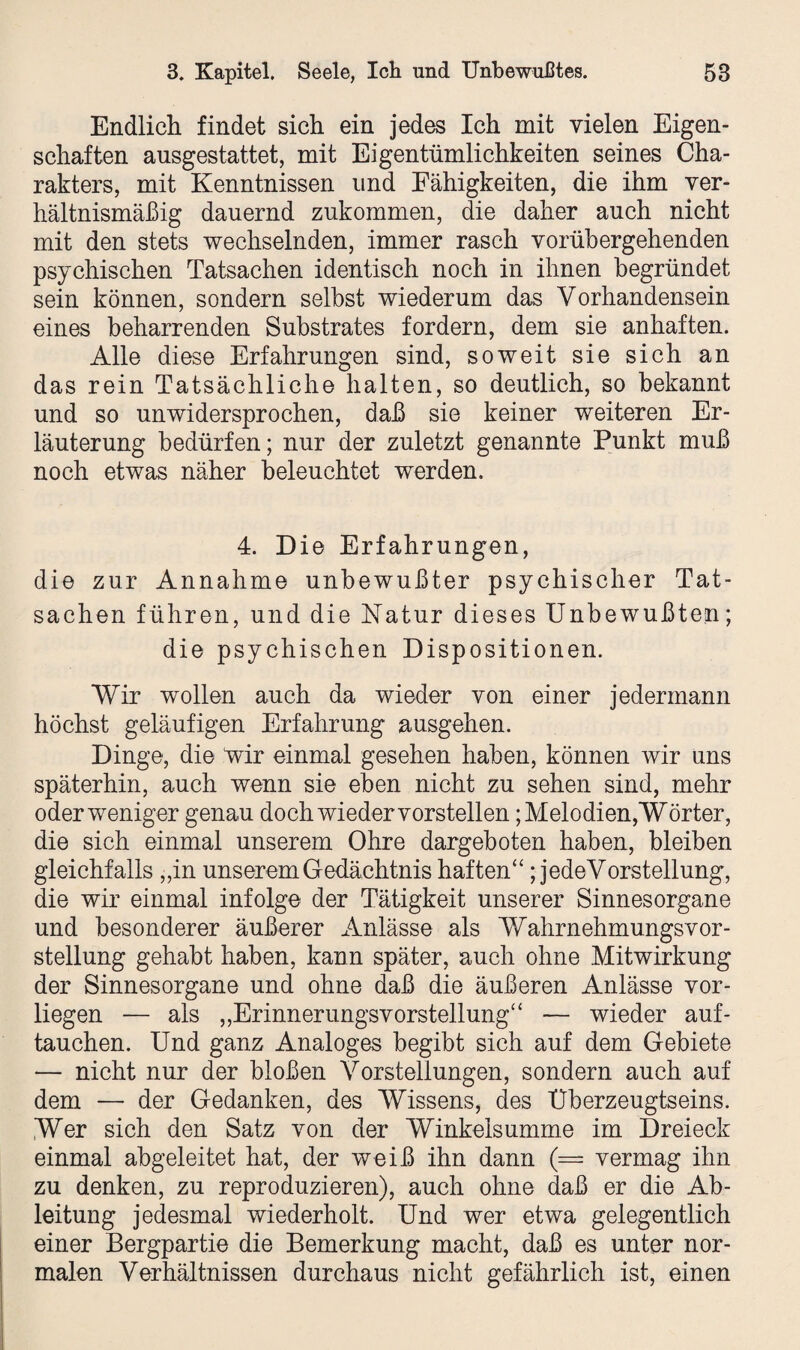 3. Kapitel. Seele, Ich und Unbewußtes. 53

Endlich findet sich ein jedes Ich mit vielen Eigenschaften ausgestattet, mit Eigentümlichkeiten seines Charakters, mit Kenntnissen und Fähigkeiten, die ihm verhältnismäßig dauernd zukommen, die daher auch nicht mit den stets wechselnden, immer rasch vorübergehenden psychischen Tatsachen identisch noch in ihnen begründet sein können, sondern selbst wiederum das Vorhandensein eines beharrenden Substrates fordern, dem sie anhaften. Alle diese Erfahrungen sind, soweit sie sich an das rein Tatsächliche halten, so deutlich, so bekannt und so unwidersprochen, daß sie keiner weiteren Erläuterung bedürfen; nur der zuletzt genannte Punkt muß noch etwas näher beleuchtet werden.

4. Die Erfahrungen, die zur Annahme unbewußter psychischer Tatsachen führen, und die Natur dieses Unbewußten; die psychischen Dispositionen.

Wir wollen auch da wieder von einer jedermann höchst geläufigen Erfahrung ausgehen.

Dinge, die wir einmal gesehen haben, können wir uns späterhin, auch wenn sie eben nicht zu sehen sind, mehr oder weniger genau doch wieder vorstellen; Melodien, Wörter, die sich einmal unserem Ohre dargeboten haben, bleiben gleichfalls „in unserem Gedächtnis haften“; jede Vorstellung, die wir einmal infolge der Tätigkeit unserer Sinnesorgane und besonderer äußerer Anlässe als Wahrnehmungsvorstellung gehabt haben, kann später, auch ohne Mitwirkung der Sinnesorgane und ohne daß die äußeren Anlässe vorliegen — als „Erinnerungsvorstellung“ — wieder auftauchen. Und ganz Analoges begibt sich auf dem Gebiete — nicht nur der bloßen Vorstellungen, sondern auch auf dem — der Gedanken, des Wissens, des Überzeugtseins. Wer sich den Satz von der Winkelsumme im Dreieck einmal abgeleitet hat, der weiß ihn dann (= vermag ihn zu denken, zu reproduzieren), auch ohne daß er die Ableitung jedesmal wiederholt. Und wer etwa gelegentlich einer Bergpartie die Bemerkung macht, daß es unter normalen Verhältnissen durchaus nicht gefährlich ist, einen